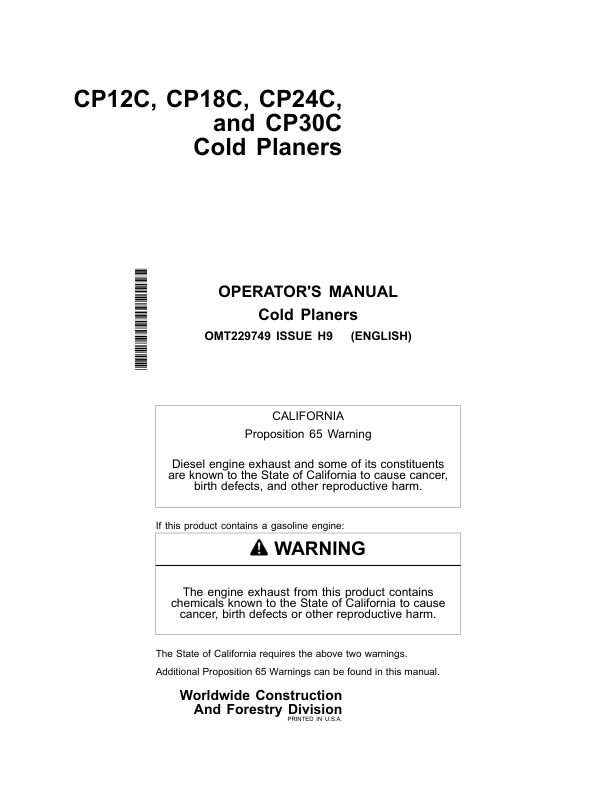 CP12C, CP18C, CP24C, and CP30C Cold Planers

OPERATOR'S MANUAL
Cold Planers
OMT229749 ISSUE H9 (ENGLISH)

CALIFORNIA
Proposition 65 Warning

Diesel engine exhaust and some of its constituents are known to the State of California to cause cancer, birth defects, and other reproductive harm.

If this product contains a gasoline engine:

WARNING

The engine exhaust from this product contains chemicals known to the State of California to cause cancer, birth defects or other reproductive harm.

The State of California requires the above two warnings.

Additional Proposition 65 Warnings can be found in this manual.

Worldwide Construction And Forestry Division
PRINTED IN U.S.A.